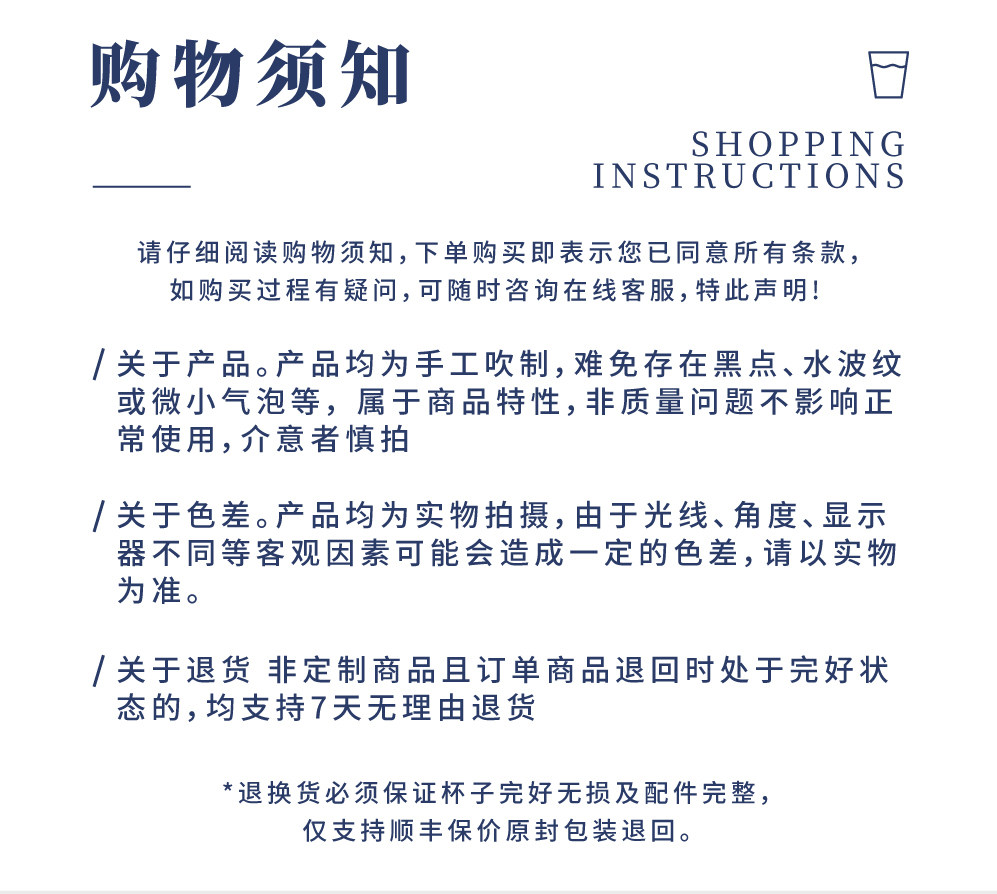 购物须知

SHOPPING INSTRUCTIONS

请仔细阅读购物须知,下单购买即表示您已同意所有条款,
如购买过程有疑问,可随时咨询在线客服,特此声明!

/ 关于产品。产品均为手工吹制,难免存在黑点、水波纹或微小气泡等,属于商品特性,非质量问题不影响正常使用,介意者慎拍

/ 关于色差。产品均为实物拍摄,由于光线、角度、显示器不同等客观因素可能会造成一定的色差,请以实物为准。

/ 关于退货 非定制商品且订单商品退回时处于完好状态的,均支持7天无理由退货

*退换货必须保证杯子完好无损及配件完整,
仅支持顺丰保价原封包装退回。